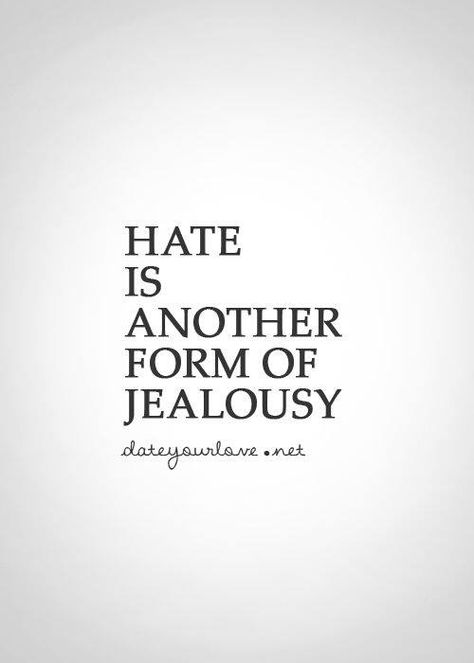 HATE
IS
ANOTHER
FORM OF
JEALOUSY

dateyourlove.net